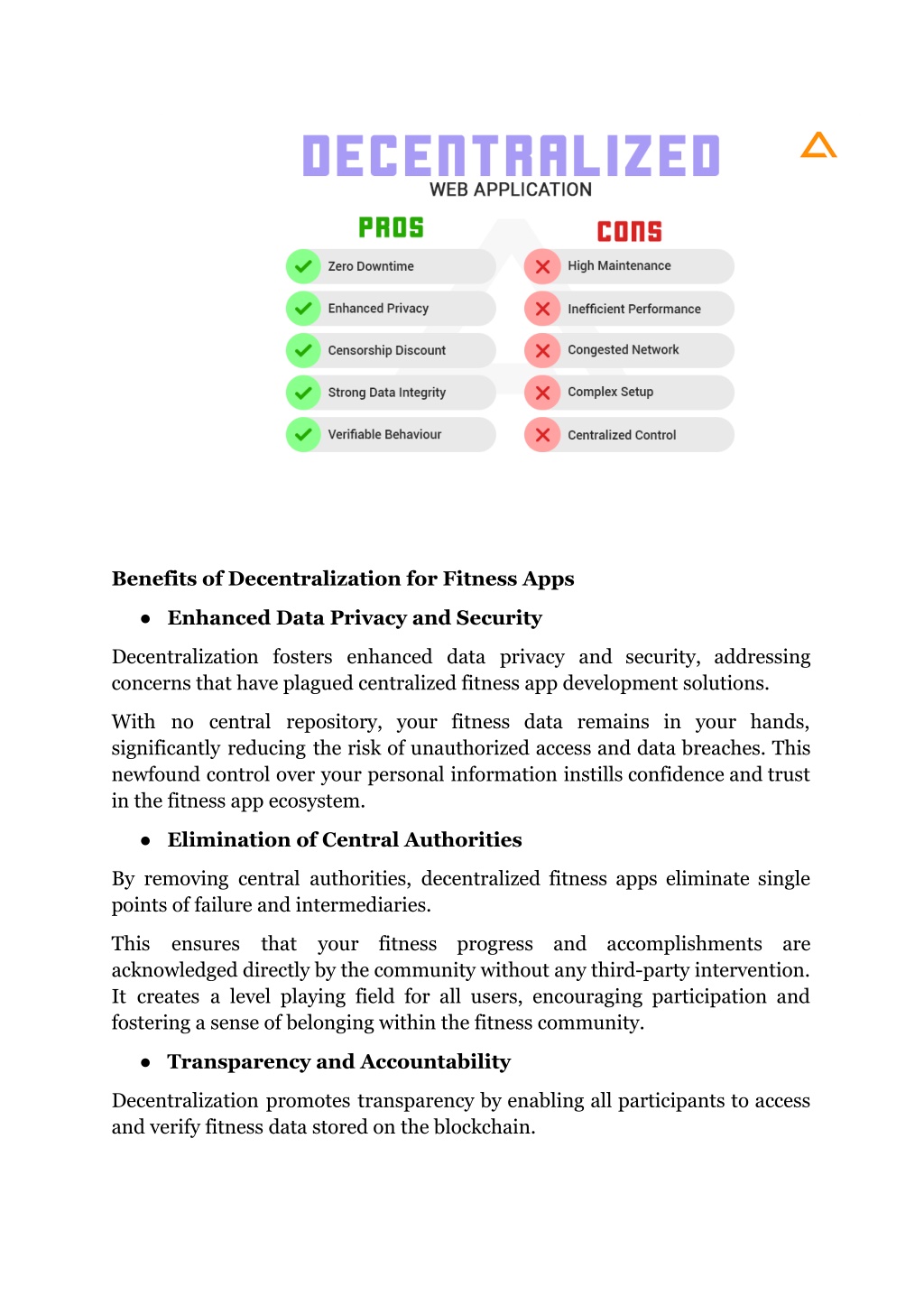 DECENTRALIZED
WEB APPLICATION

PROS

Zero Downtime

Enhanced Privacy

Censorship Discount

Strong Data Integrity

Verifiable Behaviour

CONS

High Maintenance

Inefficient Performance

Congested Network

Complex Setup

Centralized Control

Benefits of Decentralization for Fitness Apps

● Enhanced Data Privacy and Security

Decentralization fosters enhanced data privacy and security, addressing concerns that have plagued centralized fitness app development solutions.

With no central repository, your fitness data remains in your hands, significantly reducing the risk of unauthorized access and data breaches. This newfound control over your personal information instills confidence and trust in the fitness app ecosystem.

● Elimination of Central Authorities

By removing central authorities, decentralized fitness apps eliminate single points of failure and intermediaries.

This ensures that your fitness progress and accomplishments are acknowledged directly by the community without any third-party intervention. It creates a level playing field for all users, encouraging participation and fostering a sense of belonging within the fitness community.

● Transparency and Accountability

Decentralization promotes transparency by enabling all participants to access and verify fitness data stored on the blockchain.